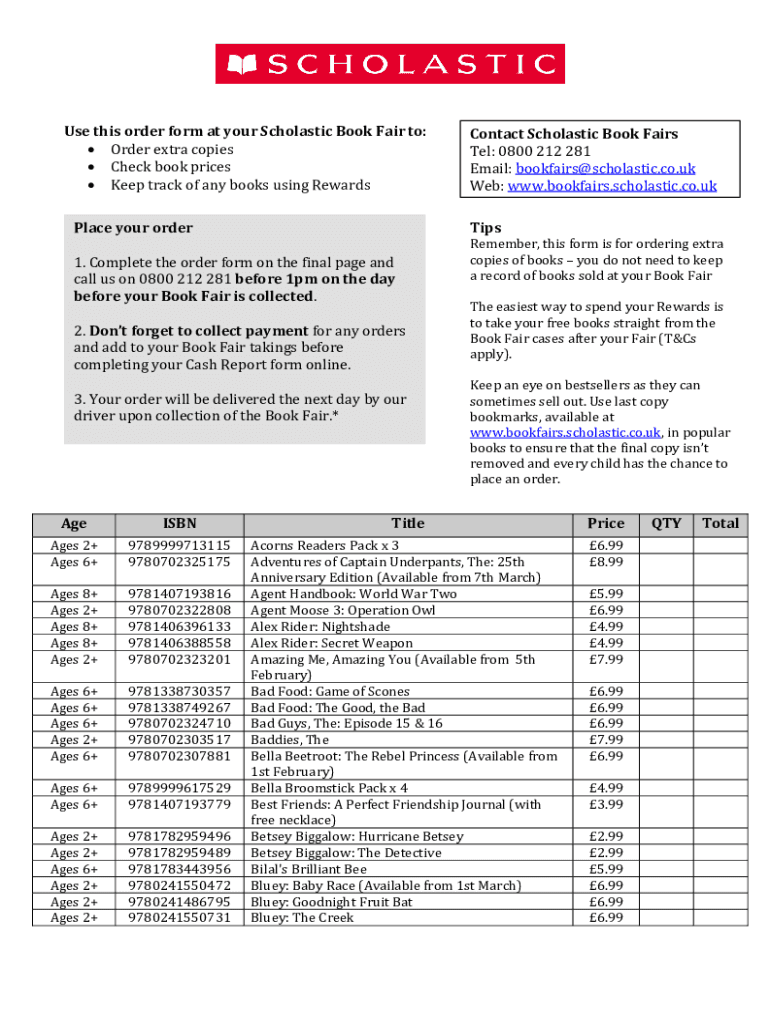 SCHOLASTIC

Use this order form at your Scholastic Book Fair to:
• Order extra copies
• Check book prices
• Keep track of any books using Rewards

Contact Scholastic Book Fairs
Tel: 0800 212 281
Email: bookfairs@scholastic.co.uk
Web: www.bookfairs.scholastic.co.uk

Place your order

1. Complete the order form on the final page and call us on 0800 212 281 before 1pm on the day before your Book Fair is collected.

2. Don't forget to collect payment for any orders and add to your Book Fair takings before completing your Cash Report form online.

3. Your order will be delivered the next day by our driver upon collection of the Book Fair.*

Tips
Remember, this form is for ordering extra copies of books – you do not need to keep a record of books sold at your Book Fair

The easiest way to spend your Rewards is to take your free books straight from the Book Fair cases after your Fair (T&Cs apply).

Keep an eye on bestsellers as they can sometimes sell out. Use last copy bookmarks, available at www.bookfairs.scholastic.co.uk, in popular books to ensure that the final copy isn't removed and every child has the chance to place an order.

| Age | ISBN | Title | Price | QTY | Total |
|---|---|---|---|---|---|
| Ages 2+ | 9789999713115 | Acorns Readers Pack x 3 | £6.99 | | |
| Ages 6+ | 9780702325175 | Adventures of Captain Underpants, The: 25th Anniversary Edition (Available from 7th March) | £8.99 | | |
| Ages 8+ | 9781407193816 | Agent Handbook: World War Two | £5.99 | | |
| Ages 2+ | 9780702322808 | Agent Moose 3: Operation Owl | £6.99 | | |
| Ages 8+ | 9781406396133 | Alex Rider: Nightshade | £4.99 | | |
| Ages 8+ | 9781406388558 | Alex Rider: Secret Weapon | £4.99 | | |
| Ages 2+ | 9780702323201 | Amazing Me, Amazing You (Available from 5th February) | £7.99 | | |
| Ages 6+ | 9781338730357 | Bad Food: Game of Scones | £6.99 | | |
| Ages 6+ | 9781338749267 | Bad Food: The Good, the Bad | £6.99 | | |
| Ages 6+ | 9780702324710 | Bad Guys, The: Episode 15 & 16 | £6.99 | | |
| Ages 2+ | 9780702303517 | Baddies, The | £7.99 | | |
| Ages 6+ | 9780702307881 | Bella Beetroot: The Rebel Princess (Available from 1st February) | £6.99 | | |
| Ages 6+ | 9789999617529 | Bella Broomstick Pack x 4 | £4.99 | | |
| Ages 6+ | 9781407193779 | Best Friends: A Perfect Friendship Journal (with free necklace) | £3.99 | | |
| Ages 2+ | 9781782959496 | Betsey Biggalow: Hurricane Betsey | £2.99 | | |
| Ages 2+ | 9781782959489 | Betsey Biggalow: The Detective | £2.99 | | |
| Ages 6+ | 9781783443956 | Bilal's Brilliant Bee | £5.99 | | |
| Ages 2+ | 9780241550472 | Bluey: Baby Race (Available from 1st March) | £6.99 | | |
| Ages 2+ | 9780241486795 | Bluey: Goodnight Fruit Bat | £6.99 | | |
| Ages 2+ | 9780241550731 | Bluey: The Creek | £6.99 | | |